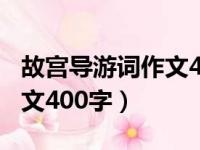 故宫导游词作文4

文400字）